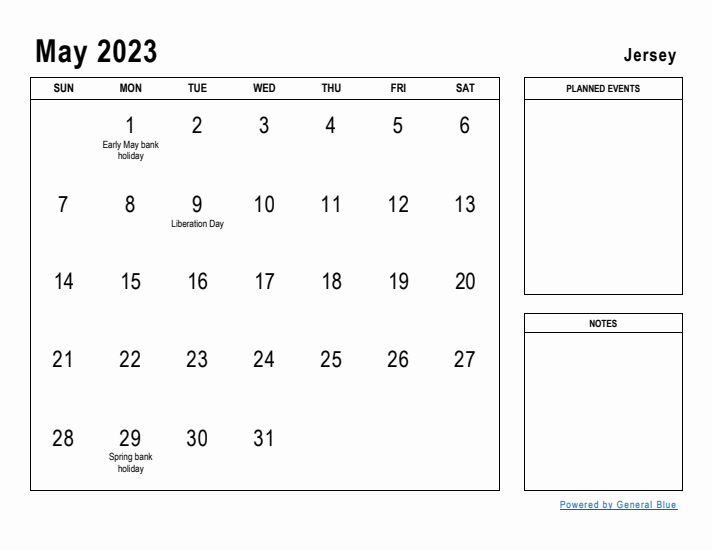 May 2023

Jersey

| SUN | MON | TUE | WED | THU | FRI | SAT |
|---|---|---|---|---|---|---|
| | 1 Early May bank holiday | 2 | 3 | 4 | 5 | 6 |
| 7 | 8 | 9 Liberation Day | 10 | 11 | 12 | 13 |
| 14 | 15 | 16 | 17 | 18 | 19 | 20 |
| 21 | 22 | 23 | 24 | 25 | 26 | 27 |
| 28 | 29 Spring bank holiday | 30 | 31 | | | |

PLANNED EVENTS

NOTES

Powered by General Blue